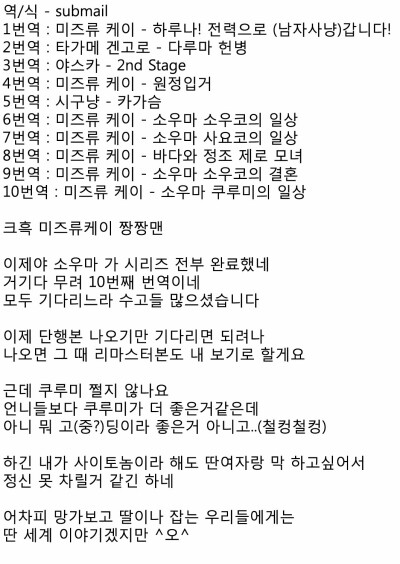 역/식 - submail
1번역 : 미즈류 케이 - 하루나! 전력으로 (남자사냥)갑니다!
2번역 : 타가메 겐고로 - 다루마 헌병
3번역 : 야스카 - 2nd Stage
4번역 : 미즈류 케이 - 원정입거
5번역 : 시구냥 - 카가슴
6번역 : 미즈류 케이 - 소우마 소우코의 일상
7번역 : 미즈류 케이 - 소우마 사요코의 일상
8번역 : 미즈류 케이 - 바다와 정조 제로 모녀
9번역 : 미즈류 케이 - 소우마 소우코의 결혼
10번역 : 미즈류 케이 - 소우마 쿠루미의 일상

크흑 미즈류케이 짱짱맨

이제야 소우마 가 시리즈 전부 완료했네
거기다 무려 10번째 번역이네
모두 기다리느라 수고들 많으셨습니다

이제 단행본 나오기만 기다리면 되려나
나오면 그 때 리마스터본도 내 보기로 할게요

근데 쿠루미 쩔지 않나요
언니들보다 쿠루미가 더 좋은거같은데
아니 뭐 고(중?)딩이라 좋은거 아니고..(철컹철컹)

하긴 내가 사이토놈이라 해도 딴여자랑 막 하고싶어서
정신 못 차릴거 같긴 하네

어차피 망가보고 딸이나 잡는 우리들에게는
딴 세계 이야기겠지만 ^오^